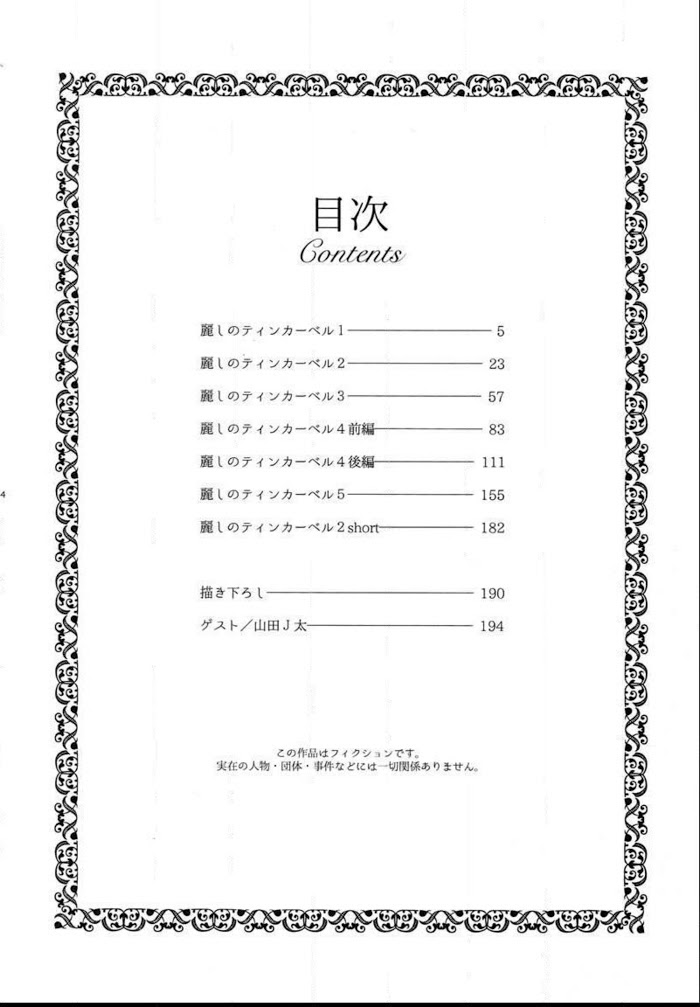 目次
Contents

麗しのティンカーベル1 5
麗しのティンカーベル2 23
麗しのティンカーベル3 57
麗しのティンカーベル4前編 83
麗しのティンカーベル4後編 111
麗しのティンカーベル5 155
麗しのティンカーベル2short 182

描き下ろし 190
ゲスト／山田J太 194

この作品はフィクションです。
実在の人物・団体・事件などには一切関係ありません。

4